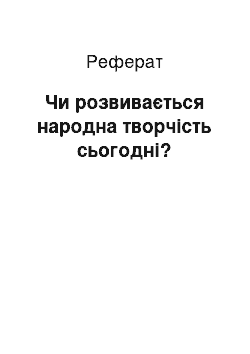 Реферат

Чи розвивається народна творчість сьогодні?